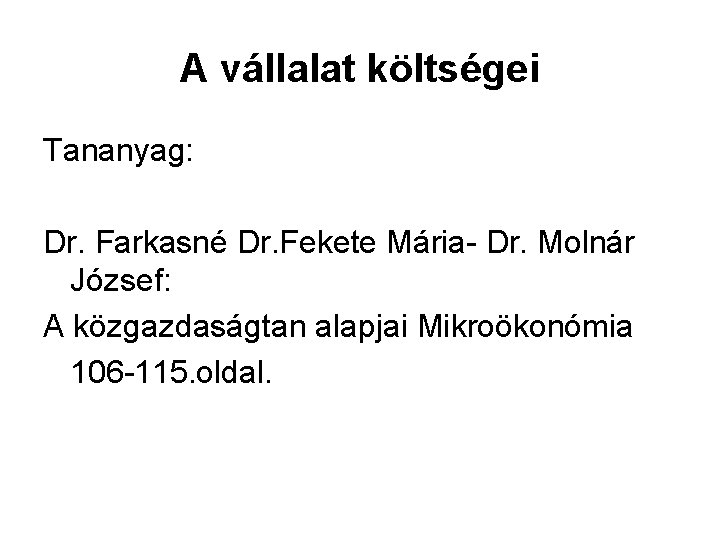 A vállalat költségei

Tananyag:

Dr. Farkasné Dr.Fekete Mária- Dr. Molnár József:

A közgazdaságtan alapjai Mikroökonómia 106-115.oldal.